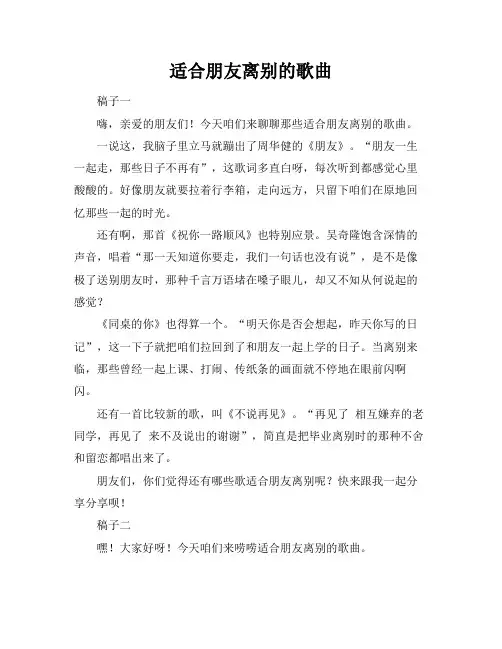 适合朋友离别的歌曲

稿子一

嗨，亲爱的朋友们！今天咱们来聊聊那些适合朋友离别的歌曲。

一说这，我脑子里立马就蹦出了周华健的《朋友》。“朋友一生一起走，那些日子不再有”，这歌词多直白呀，每次听到都感觉心里酸酸的。好像朋友就要拉着行李箱，走向远方，只留下咱们在原地回忆那些一起的时光。

还有啊，那首《祝你一路顺风》也特别应景。吴奇隆饱含深情的声音，唱着“那一天知道你要走，我们一句话也没有说”，是不是像极了送别朋友时，那种千言万语堵在嗓子眼儿，却又不知从何说起的感觉？

《同桌的你》也得算一个。“明天你是否会想起，昨天你写的日记”，这一下子就把咱们拉回到了和朋友一起上学的日子。当离别来临，那些曾经一起上课、打闹、传纸条的画面就不停地在眼前闪啊闪。

还有一首比较新的歌，叫《不说再见》。“再见了 相互嫌弃的老同学，再见了 来不及说出的谢谢”，简直是把毕业离别时的那种不舍和留恋都唱出来了。

朋友们，你们觉得还有哪些歌适合朋友离别呢？快来跟我一起分享分享呗！

稿子二

嘿！大家好呀！今天咱们来唠唠适合朋友离别的歌曲。